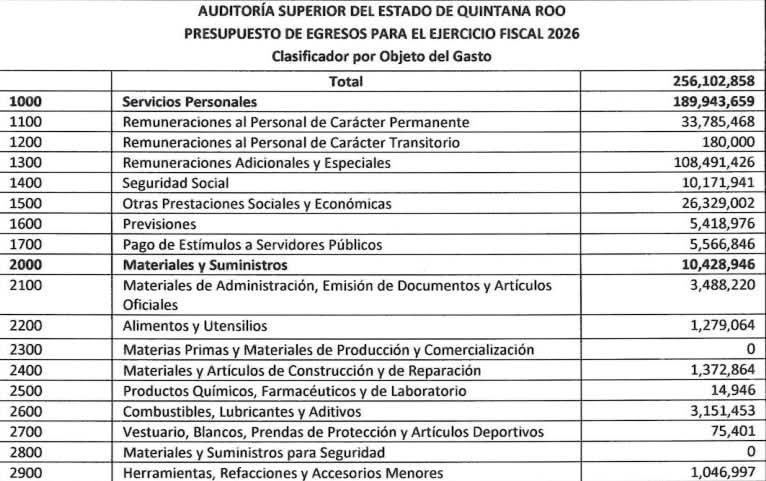 AUDITORÍA SUPERIOR DEL ESTADO DE QUINTANA ROO
PRESUPUESTO DE EGRESOS PARA EL EJERCICIO FISCAL 2026
Clasificador por Objeto del Gasto

| | Total | 256,102,858 |
|---|---|---|
| 1000 | Servicios Personales | 189,943,659 |
| 1100 | Remuneraciones al Personal de Carácter Permanente | 33,785,468 |
| 1200 | Remuneraciones al Personal de Carácter Transitorio | 180,000 |
| 1300 | Remuneraciones Adicionales y Especiales | 108,491,426 |
| 1400 | Seguridad Social | 10,171,941 |
| 1500 | Otras Prestaciones Sociales y Económicas | 26,329,002 |
| 1600 | Previsiones | 5,418,976 |
| 1700 | Pago de Estímulos a Servidores Públicos | 5,566,846 |
| 2000 | Materiales y Suministros | 10,428,946 |
| 2100 | Materiales de Administración, Emisión de Documentos y Artículos Oficiales | 3,488,220 |
| 2200 | Alimentos y Utensilios | 1,279,064 |
| 2300 | Materias Primas y Materiales de Producción y Comercialización | 0 |
| 2400 | Materiales y Artículos de Construcción y de Reparación | 1,372,864 |
| 2500 | Productos Químicos, Farmacéuticos y de Laboratorio | 14,946 |
| 2600 | Combustibles, Lubricantes y Aditivos | 3,151,453 |
| 2700 | Vestuario, Blancos, Prendas de Protección y Artículos Deportivos | 75,401 |
| 2800 | Materiales y Suministros para Seguridad | 0 |
| 2900 | Herramientas, Refacciones y Accesorios Menores | 1,046,997 |